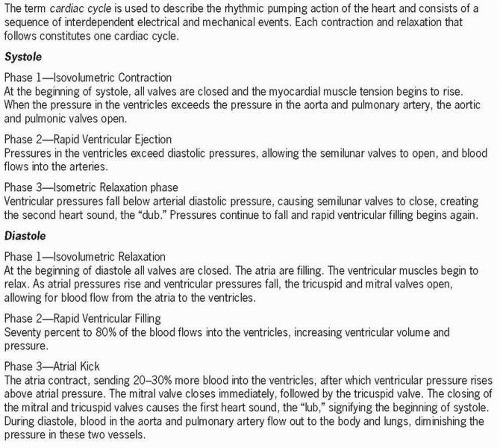 The term cardiac cycle is used to describe the rhythmic pumping action of the heart and consists of a sequence of interdependent electrical and mechanical events. Each contraction and relaxation that follows constitutes one cardiac cycle.

Systole

Phase 1—Isovolumetric Contraction
At the beginning of systole, all valves are closed and the myocardial muscle tension begins to rise. When the pressure in the ventricles exceeds the pressure in the aorta and pulmonary artery, the aortic and pulmonic valves open.

Phase 2—Rapid Ventricular Ejection
Pressures in the ventricles exceed diastolic pressures, allowing the semilunar valves to open, and blood flows into the arteries.

Phase 3—Isometric Relaxation phase
Ventricular pressures fall below arterial diastolic pressure, causing semilunar valves to close, creating the second heart sound, the "dub." Pressures continue to fall and rapid ventricular filling begins again.

Diastole

Phase 1—Isovolumetric Relaxation
At the beginning of diastole all valves are closed. The atria are filling. The ventricular muscles begin to relax. As atrial pressures rise and ventricular pressures fall, the tricuspid and mitral valves open, allowing for blood flow from the atria to the ventricles.

Phase 2—Rapid Ventricular Filling
Seventy percent to 80% of the blood flows into the ventricles, increasing ventricular volume and pressure.

Phase 3—Atrial Kick
The atria contract, sending 20–30% more blood into the ventricles, after which ventricular pressure rises above atrial pressure. The mitral valve closes immediately, followed by the tricuspid valve. The closing of the mitral and tricuspid valves causes the first heart sound, the "lub," signifying the beginning of systole. During diastole, blood in the aorta and pulmonary artery flow out to the body and lungs, diminishing the pressure in these two vessels.